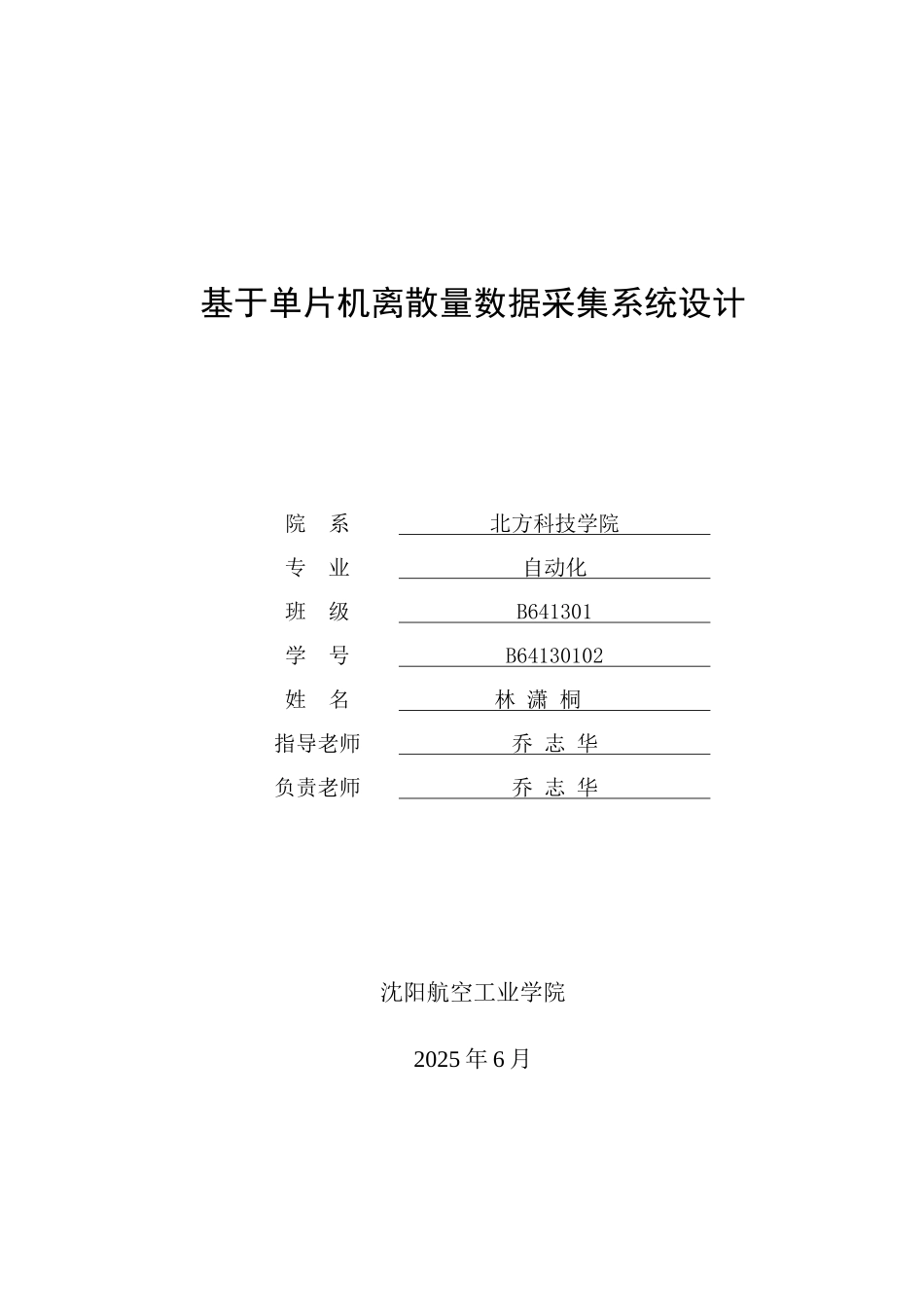 基于单片机离散量数据采集系统设计

院　系　北方科技学院
专　业　自动化
班　级　B641301
学　号　B64130102
姓　名　林 潇 桐
指导老师　乔 志 华
负责老师　乔 志 华

沈阳航空工业学院

2025 年 6 月